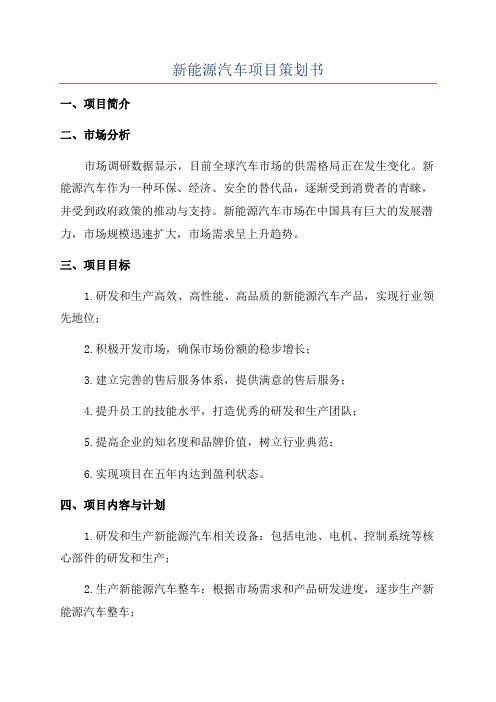 新能源汽车项目策划书

一、项目简介

二、市场分析

市场调研数据显示，目前全球汽车市场的供需格局正在发生变化。新能源汽车作为一种环保、经济、安全的替代品，逐渐受到消费者的青睐，并受到政府政策的推动与支持。新能源汽车市场在中国具有巨大的发展潜力，市场规模迅速扩大，市场需求呈上升趋势。

三、项目目标

1.研发和生产高效、高性能、高品质的新能源汽车产品，实现行业领先地位；

2.积极开发市场，确保市场份额的稳步增长；

3.建立完善的售后服务体系，提供满意的售后服务；

4.提升员工的技能水平，打造优秀的研发和生产团队；

5.提高企业的知名度和品牌价值，树立行业典范；

6.实现项目在五年内达到盈利状态。

四、项目内容与计划

1.研发和生产新能源汽车相关设备：包括电池、电机、控制系统等核心部件的研发和生产；

2.生产新能源汽车整车：根据市场需求和产品研发进度，逐步生产新能源汽车整车；